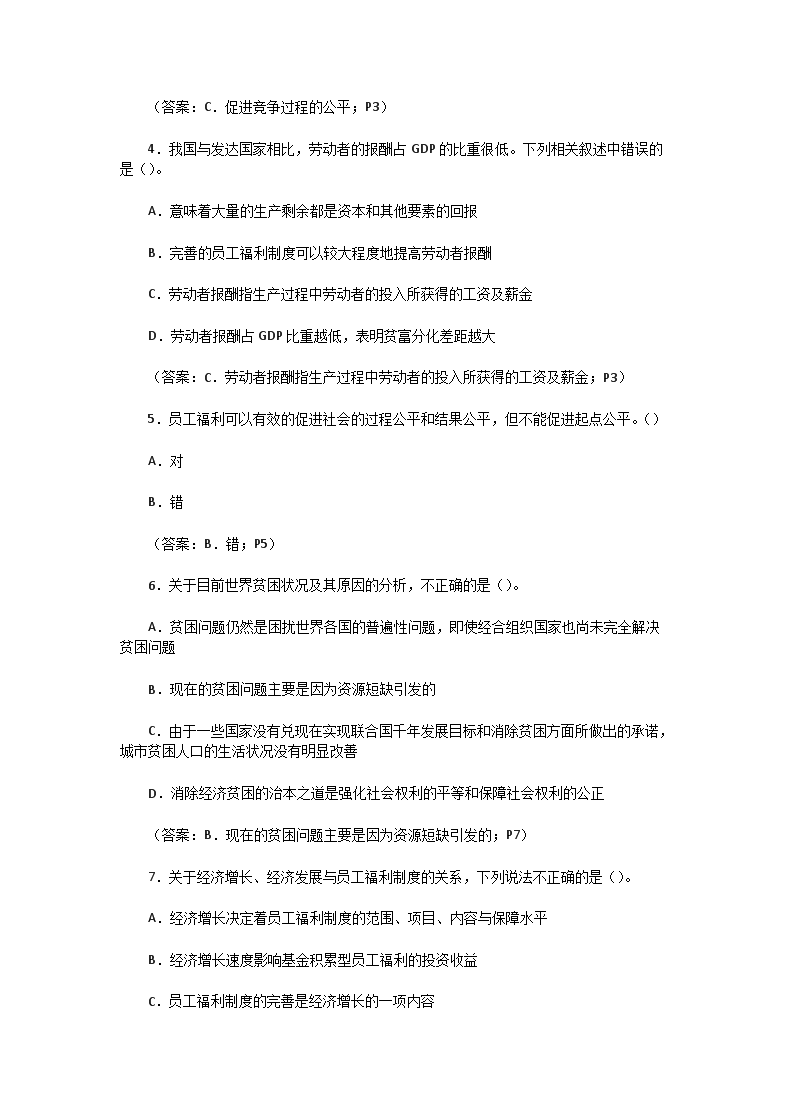 （答案：C．促进竞争过程的公平；P3）

4．我国与发达国家相比，劳动者的报酬占 GDP 的比重很低。下列相关叙述中错误的是（）。

A．意味着大量的生产剩余都是资本和其他要素的回报

B．完善的员工福利制度可以较大程度地提高劳动者报酬

C．劳动者报酬指生产过程中劳动者的投入所获得的工资及薪金

D．劳动者报酬占 GDP 比重越低，表明贫富分化差距越大

（答案：C．劳动者报酬指生产过程中劳动者的投入所获得的工资及薪金；P3）

5．员工福利可以有效的促进社会的过程公平和结果公平，但不能促进起点公平。（）

A．对

B．错

（答案：B．错；P5）

6．关于目前世界贫困状况及其原因的分析，不正确的是（）。

A．贫困问题仍然是困扰世界各国的普遍性问题，即使经合组织国家也尚未完全解决贫困问题

B．现在的贫困问题主要是因为资源短缺引发的

C．由于一些国家没有兑现在实现联合国千年发展目标和消除贫困方面所做出的承诺，城市贫困人口的生活状况没有明显改善

D．消除经济贫困的治本之道是强化社会权利的平等和保障社会权利的公正

（答案：B．现在的贫困问题主要是因为资源短缺引发的；P7）

7．关于经济增长、经济发展与员工福利制度的关系，下列说法不正确的是（）。

A．经济增长决定着员工福利制度的范围、项目、内容与保障水平

B．经济增长速度影响基金积累型员工福利的投资收益

C．员工福利制度的完善是经济增长的一项内容